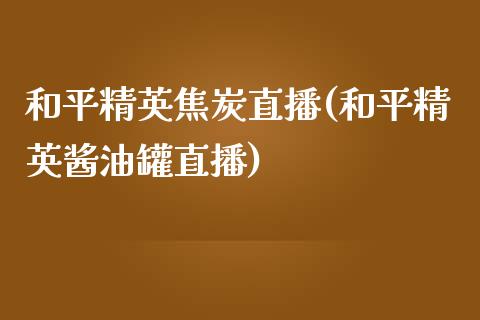 和平精英焦炭直播(和平精英酱油罐直播)